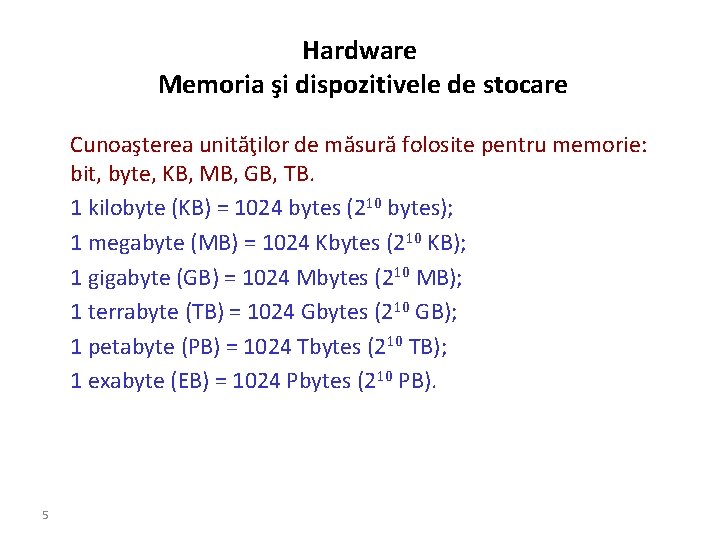 Hardware
Memoria şi dispozitivele de stocare

Cunoaşterea unităţilor de măsură folosite pentru memorie: bit, byte, KB, MB, GB, TB.

1 kilobyte (KB) = 1024 bytes ($2^{10}$ bytes);

1 megabyte (MB) = 1024 Kbytes ($2^{10}$ KB);

1 gigabyte (GB) = 1024 Mbytes ($2^{10}$ MB);

1 terrabyte (TB) = 1024 Gbytes ($2^{10}$ GB);

1 petabyte (PB) = 1024 Tbytes ($2^{10}$ TB);

1 exabyte (EB) = 1024 Pbytes ($2^{10}$ PB).

5